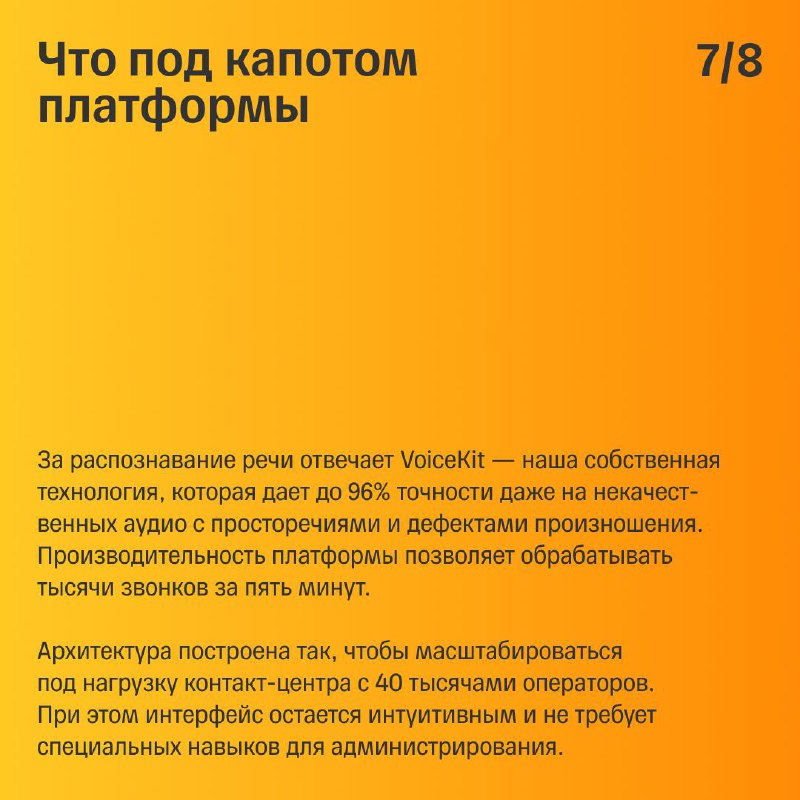 Что под капотом платформы

7/8

За распознавание речи отвечает VoiceKit — наша собственная технология, которая дает до 96% точности даже на некачественных аудио с просторечиями и дефектами произношения. Производительность платформы позволяет обрабатывать тысячи звонков за пять минут.

Архитектура построена так, чтобы масштабироваться под нагрузку контакт-центра с 40 тысячами операторов. При этом интерфейс остается интуитивным и не требует специальных навыков для администрирования.